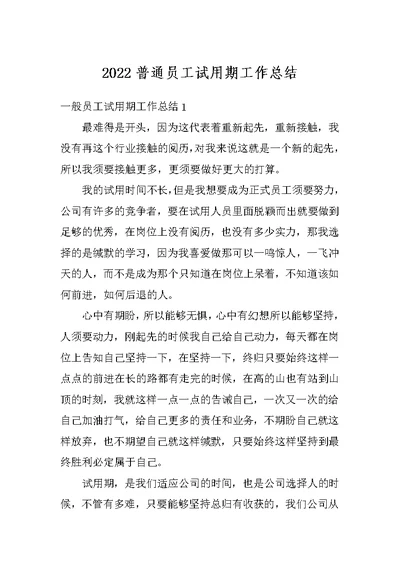 2022 普通员工试用期工作总结

一般员工试用期工作总结 1

最难得是开头，因为这代表着重新起先，重新接触，我没有再这个行业接触的阅历，对我来说这就是一个新的起先，所以我须要接触更多，更须要做好更大的打算。

我的试用时间不长，但是我想要成为正式员工须要努力，公司有许多的竞争者，要在试用人员里面脱颖而出就要做到足够的优秀，在岗位上没有阅历，也没有多少实力，那我选择的是缄默的学习，因为我喜爱做那可以一鸣惊人，一飞冲天的人，而不是成为那个只知道在岗位上呆着，不知道该如何前进，如何后退的人。

心中有期盼，所以能够无惧，心中有幻想所以能够坚持，人须要动力，刚起先的时候我自己给自己动力，每天都在岗位上告知自己坚持一下，在坚持一下，终归只要始终这样一点点的前进在长的路都有走完的时候，在高的山也有站到山顶的时刻，我就这样一点一点的告诫自己，一次又一次的给自己加油打气，给自己更多的责任和业务，不期盼自己就这样放弃，也不期望自己就这样缄默，只要始终这样坚持到最终胜利必定属于自己。

试用期，是我们适应公司的时间，也是公司选择人的时候，不管有多难，只要能够坚持总归有收获的，我们公司从